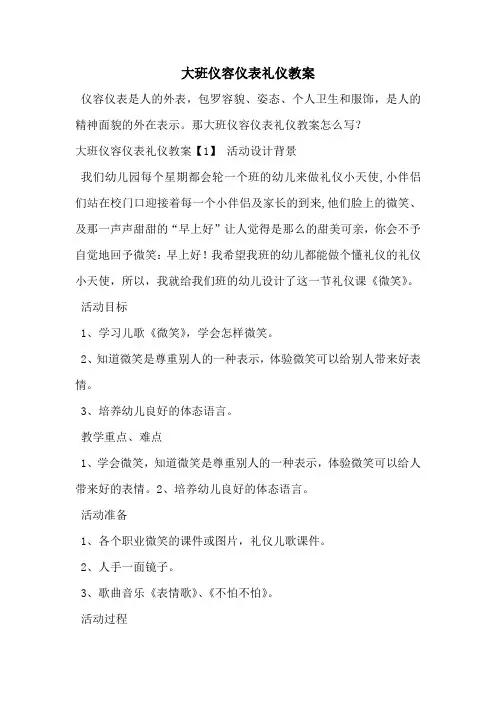 大班仪容仪表礼仪教案

仪容仪表是人的外表，包罗容貌、姿态、个人卫生和服饰，是人的精神面貌的外在表示。那大班仪容仪表礼仪教案怎么写？

大班仪容仪表礼仪教案【1】 活动设计背景

我们幼儿园每个星期都会轮一个班的幼儿来做礼仪小天使,小伴侣们站在校门口迎接着每一个小伴侣及家长的到来,他们脸上的微笑、及那一声声甜甜的“早上好”让人觉得是那么的甜美可亲，你会不予自觉地回予微笑：早上好！我希望我班的幼儿都能做个懂礼仪的礼仪小天使，所以，我就给我们班的幼儿设计了这一节礼仪课《微笑》。

活动目标

1、学习儿歌《微笑》，学会怎样微笑。

2、知道微笑是尊重别人的一种表示，体验微笑可以给别人带来好表情。

3、培养幼儿良好的体态语言。

教学重点、难点

1、学会微笑，知道微笑是尊重别人的一种表示，体验微笑可以给人带来好的表情。2、培养幼儿良好的体态语言。

活动准备

1、各个职业微笑的课件或图片，礼仪儿歌课件。

2、人手一面镜子。

3、歌曲音乐《表情歌》、《不怕不怕》。

活动过程